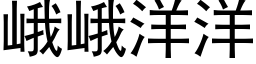 峨峨洋洋